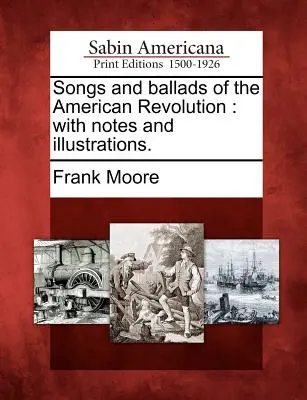 Sabin Americana
Print Editions 1500-1926

Songs and ballads of the American Revolution : with notes and illustrations.

Frank Moore